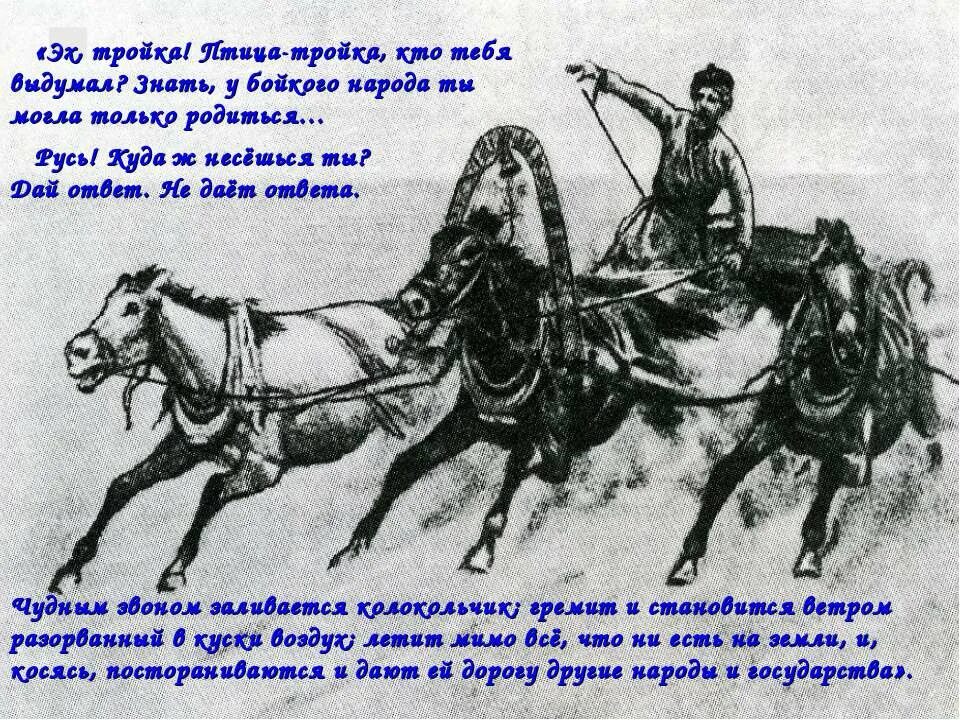 «Эх, тройка! Птица-тройка, кто тебя выдумал? Знать, у бойкого народа ты могла только родиться…

Русь! Куда ж несёшься ты? Дай ответ. Не даёт ответа.

Чудным звоном заливается колокольчик; гремит и становится ветром разорванный в куски воздух; летит мимо всё, что ни есть на земли, и, косясь, постораниваются и дают ей дорогу другие народы и государства».